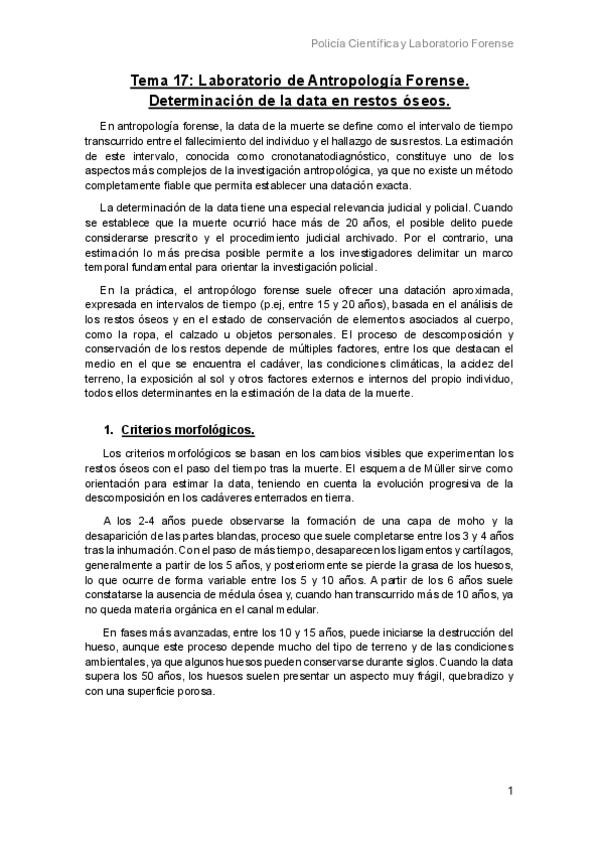 Policía Científica y Laboratorio Forense

Tema 17: Laboratorio de Antropología Forense.
Determinación de la data en restos óseos.

En antropología forense, la data de la muerte se define como el intervalo de tiempo transcurrido entre el fallecimiento del individuo y el hallazgo de sus restos. La estimación de este intervalo, conocida como cronotanatodiagnóstico, constituye uno de los aspectos más complejos de la investigación antropológica, ya que no existe un método completamente fiable que permita establecer una datación exacta.

La determinación de la data tiene una especial relevancia judicial y policial. Cuando se establece que la muerte ocurrió hace más de 20 años, el posible delito puede considerarse prescrito y el procedimiento judicial archivado. Por el contrario, una estimación lo más precisa posible permite a los investigadores delimitar un marco temporal fundamental para orientar la investigación policial.

En la práctica, el antropólogo forense suele ofrecer una datación aproximada, expresada en intervalos de tiempo (p.ej, entre 15 y 20 años), basada en el análisis de los restos óseos y en el estado de conservación de elementos asociados al cuerpo, como la ropa, el calzado u objetos personales. El proceso de descomposición y conservación de los restos depende de múltiples factores, entre los que destacan el medio en el que se encuentra el cadáver, las condiciones climáticas, la acidez del terreno, la exposición al sol y otros factores externos e internos del propio individuo, todos ellos determinantes en la estimación de la data de la muerte.

1. Criterios morfológicos.

Los criterios morfológicos se basan en los cambios visibles que experimentan los restos óseos con el paso del tiempo tras la muerte. El esquema de Müller sirve como orientación para estimar la data, teniendo en cuenta la evolución progresiva de la descomposición en los cadáveres enterrados en tierra.

A los 2-4 años puede observarse la formación de una capa de moho y la desaparición de las partes blandas, proceso que suele completarse entre los 3 y 4 años tras la inhumación. Con el paso de más tiempo, desaparecen los ligamentos y cartílagos, generalmente a partir de los 5 años, y posteriormente se pierde la grasa de los huesos, lo que ocurre de forma variable entre los 5 y 10 años. A partir de los 6 años suele constatarse la ausencia de médula ósea y, cuando han transcurrido más de 10 años, ya no queda materia orgánica en el canal medular.

En fases más avanzadas, entre los 10 y 15 años, puede iniciarse la destrucción del hueso, aunque este proceso depende mucho del tipo de terreno y de las condiciones ambientales, ya que algunos huesos pueden conservarse durante siglos. Cuando la data supera los 50 años, los huesos suelen presentar un aspecto muy frágil, quebradizo y con una superficie porosa.

1